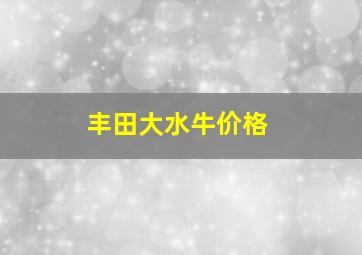 丰田大水牛价格